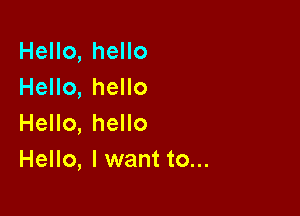 Hello, hello
Hello, hello
Hello, hello
Hello, I want to...